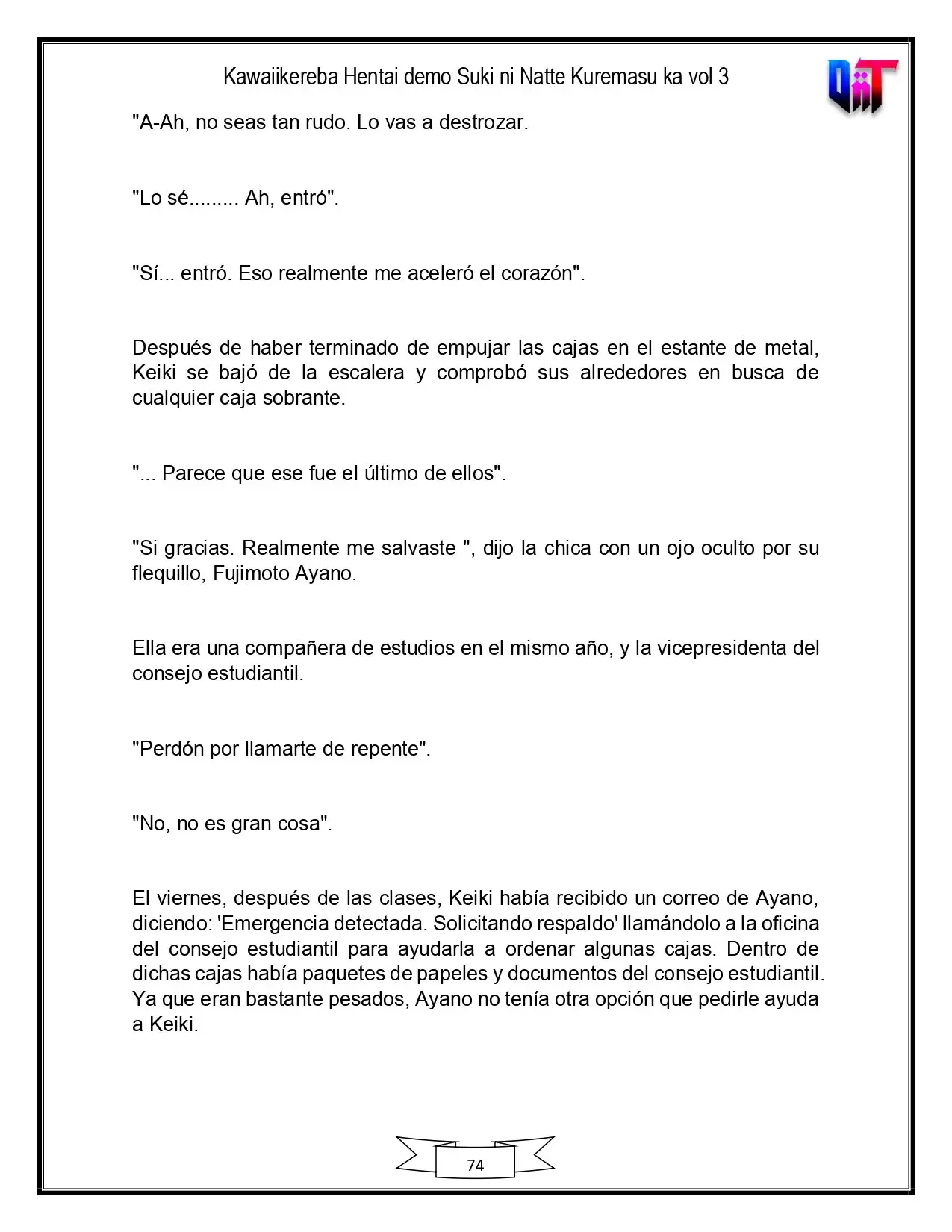 Kawaiikereba Hentai demo Suki ni Natte Kuremasu ka vol 3

"A-Ah, no seas tan rudo. Lo vas a destrozar.

"Lo sé......... Ah, entró".

"Sí... entró. Eso realmente me aceleró el corazón".

Después de haber terminado de empujar las cajas en el estante de metal, Keiki se bajó de la escalera y comprobó sus alrededores en busca de cualquier caja sobrante.

"... Parece que ese fue el último de ellos".

"Si gracias. Realmente me salvaste ", dijo la chica con un ojo oculto por su flequillo, Fujimoto Ayano.

Ella era una compañera de estudios en el mismo año, y la vicepresidenta del consejo estudiantil.

"Perdón por llamarte de repente".

"No, no es gran cosa".

El viernes, después de las clases, Keiki había recibido un correo de Ayano, diciendo: 'Emergencia detectada. Solicitando respaldo' llamándolo a la oficina del consejo estudiantil para ayudarla a ordenar algunas cajas. Dentro de dichas cajas había paquetes de papeles y documentos del consejo estudiantil. Ya que eran bastante pesados, Ayano no tenía otra opción que pedirle ayuda a Keiki.

74